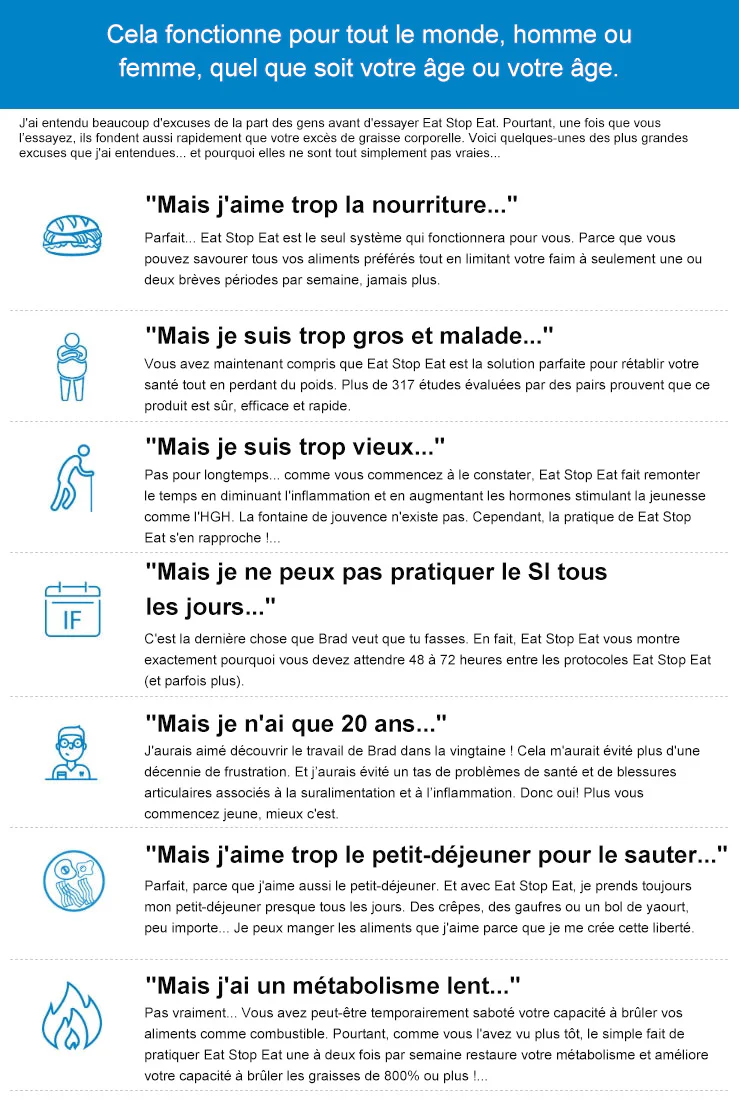 Cela fonctionne pour tout le monde, homme ou femme, quel que soit votre âge ou votre âge.

J'ai entendu beaucoup d'excuses de la part des gens avant d'essayer Eat Stop Eat. Pourtant, une fois que vous l'essayez, ils fondent aussi rapidement que votre excès de graisse corporelle. Voici quelques-unes des plus grandes excuses que j'ai entendues... et pourquoi elles ne sont tout simplement pas vraies...

"Mais j'aime trop la nourriture..."

Parfait... Eat Stop Eat est le seul système qui fonctionnera pour vous. Parce que vous pouvez savourer tous vos aliments préférés tout en limitant votre faim à seulement une ou deux brèves périodes par semaine, jamais plus.

"Mais je suis trop gros et malade..."

Vous avez maintenant compris que Eat Stop Eat est la solution parfaite pour rétablir votre santé tout en perdant du poids. Plus de 317 études évaluées par des pairs prouvent que ce produit est sûr, efficace et rapide.

"Mais je suis trop vieux..."

Pas pour longtemps... comme vous commencez à le constater, Eat Stop Eat fait remonter le temps en diminuant l'inflammation et en augmentant les hormones stimulant la jeunesse comme l'HGH. La fontaine de jouvence n'existe pas. Cependant, la pratique de Eat Stop Eat s'en rapproche !...

IF

"Mais je ne peux pas pratiquer le SI tous les jours..."

C'est la dernière chose que Brad veut que tu fasses. En fait, Eat Stop Eat vous montre exactement pourquoi vous devez attendre 48 à 72 heures entre les protocoles Eat Stop Eat (et parfois plus).

"Mais je n'ai que 20 ans..."

J'aurais aimé découvrir le travail de Brad dans la vingtaine ! Cela m'aurait évité plus d'une décennie de frustration. Et j'aurais évité un tas de problèmes de santé et de blessures articulaires associés à la suralimentation et à l'inflammation. Donc oui! Plus vous commencez jeune, mieux c'est.

"Mais j'aime trop le petit-déjeuner pour le sauter..."

Parfait, parce que j'aime aussi le petit-déjeuner. Et avec Eat Stop Eat, je prends toujours mon petit-déjeuner presque tous les jours. Des crêpes, des gaufres ou un bol de yaourt, peu importe... Je peux manger les aliments que j'aime parce que je me crée cette liberté.

"Mais j'ai un métabolisme lent..."

Pas vraiment... Vous avez peut-être temporairement saboté votre capacité à brûler vos aliments comme combustible. Pourtant, comme vous l'avez vu plus tôt, le simple fait de pratiquer Eat Stop Eat une à deux fois par semaine restaure votre métabolisme et améliore votre capacité à brûler les graisses de 800% ou plus !...